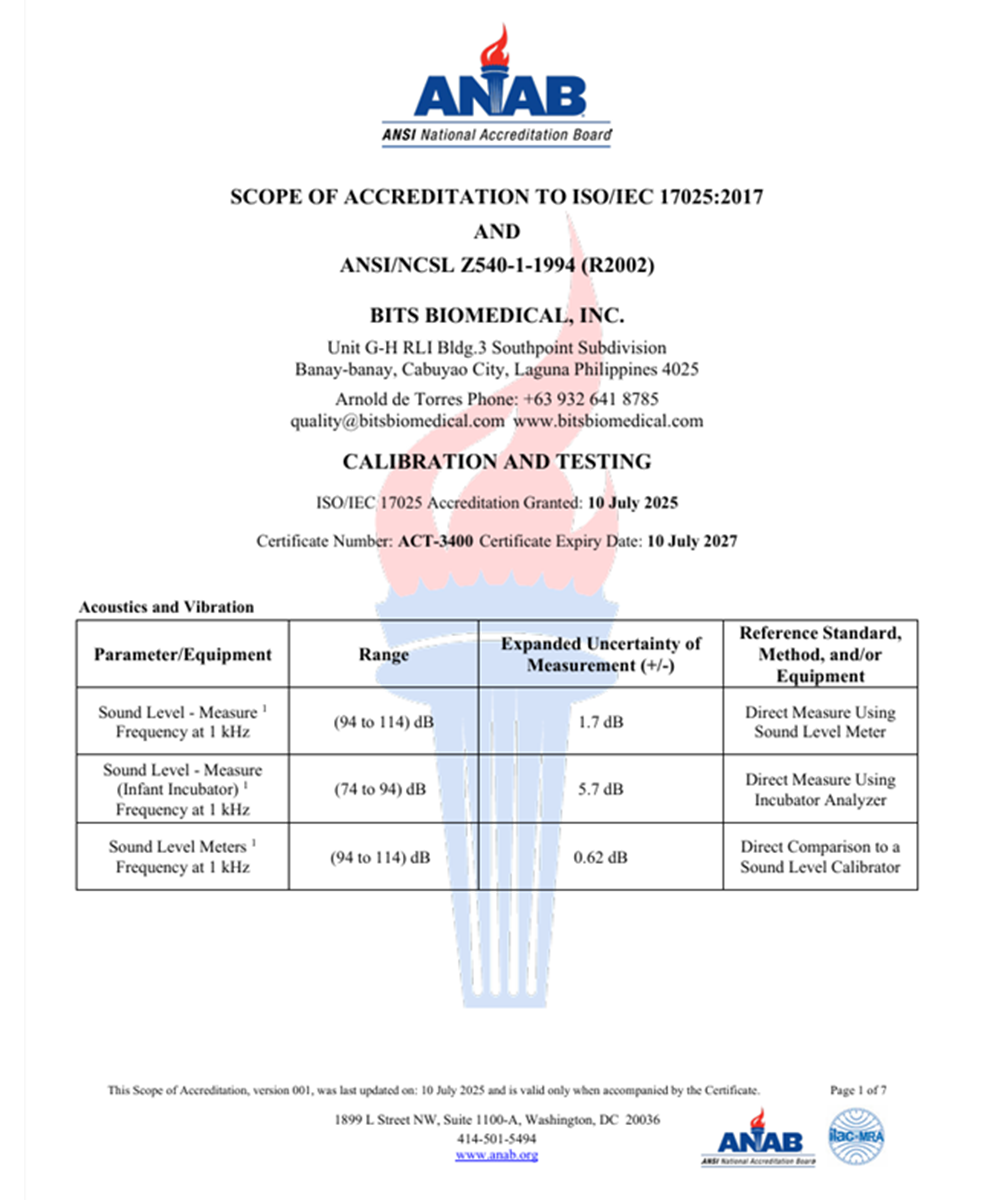 ANAB
ANSI National Accreditation Board

SCOPE OF ACCREDITATION TO ISO/IEC 17025:2017
AND
ANSI/NCSL Z540-1-1994 (R2002)

BITS BIOMEDICAL, INC.
Unit G-H RLI Bldg.3 Southpoint Subdivision
Banay-banay, Cabuyao City, Laguna Philippines 4025

Arnold de Torres Phone: +63 932 641 8785
quality@bitsbiomedical.com www.bitsbiomedical.com

CALIBRATION AND TESTING

ISO/IEC 17025 Accreditation Granted: 10 July 2025

Certificate Number: ACT-3400 Certificate Expiry Date: 10 July 2027

Acoustics and Vibration

| Parameter/Equipment | Range | Expanded Uncertainty of Measurement (+/-) | Reference Standard, Method, and/or Equipment |
|---|---|---|---|
| Sound Level - Measure $^1$ Frequency at 1 kHz | (94 to 114) dB | 1.7 dB | Direct Measure Using Sound Level Meter |
| Sound Level - Measure (Infant Incubator) $^1$ Frequency at 1 kHz | (74 to 94) dB | 5.7 dB | Direct Measure Using Incubator Analyzer |
| Sound Level Meters $^1$ Frequency at 1 kHz | (94 to 114) dB | 0.62 dB | Direct Comparison to a Sound Level Calibrator |

This Scope of Accreditation, version 001, was last updated on: 10 July 2025 and is valid only when accompanied by the Certificate.

Page 1 of 7

1899 L Street NW, Suite 1100-A, Washington, DC 20036
414-501-5494
www.anab.org

ANAB
ANSI National Accreditation Board
ilac-MRA